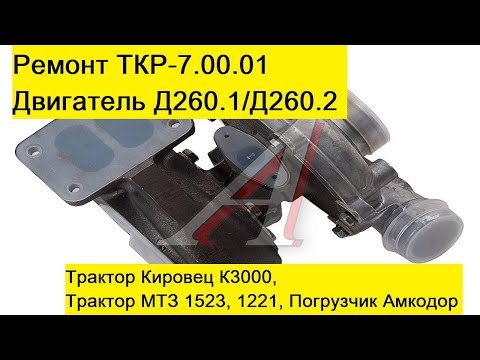 Ремонт ТКР-7.00.01
Двигатель Д260.1/Д260.2

Трактор Кировец К3000,
Трактор МТЗ 1523, 1221, Погрузчик Амкодор